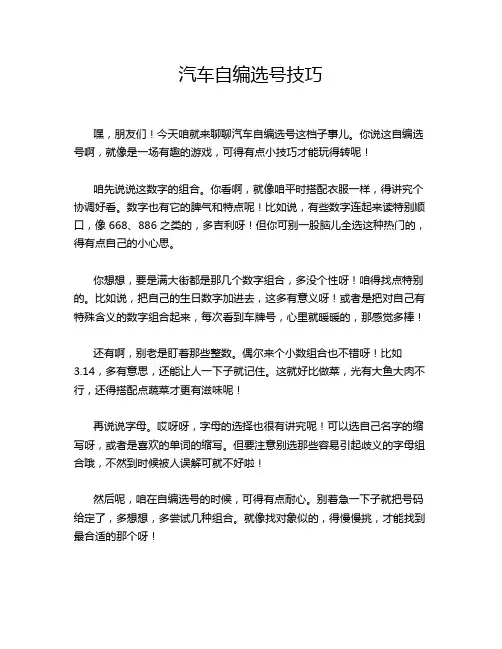 汽车自编选号技巧

嘿，朋友们！今天咱就来聊聊汽车自编选号这档子事儿。你说这自编选号啊，就像是一场有趣的游戏，可得有点小技巧才能玩得转呢！

咱先说说这数字的组合。你看啊，就像咱平时搭配衣服一样，得讲究个协调好看。数字也有它的脾气和特点呢！比如说，有些数字连起来读特别顺口，像 668、886 之类的，多吉利呀！但你可别一股脑儿全选这种热门的，得有点自己的小心思。

你想想，要是满大街都是那几个数字组合，多没个性呀！咱得找点特别的。比如说，把自己的生日数字加进去，这多有意义呀！或者是把对自己有特殊含义的数字组合起来，每次看到车牌号，心里就暖暖的，那感觉多棒！

还有啊，别老是盯着那些整数。偶尔来个小数组合也不错呀！比如 3.14，多有意思，还能让人一下子就记住。这就好比做菜，光有大鱼大肉不行，还得搭配点蔬菜才更有滋味呢！

再说说字母。哎呀呀，字母的选择也很有讲究呢！可以选自己名字的缩写呀，或者是喜欢的单词的缩写。但要注意别选那些容易引起歧义的字母组合哦，不然到时候被人误解可就不好啦！

然后呢，咱在自编选号的时候，可得有点耐心。别着急一下子就把号码给定了，多想想，多尝试几种组合。就像找对象似的，得慢慢挑，才能找到最合适的那个呀！